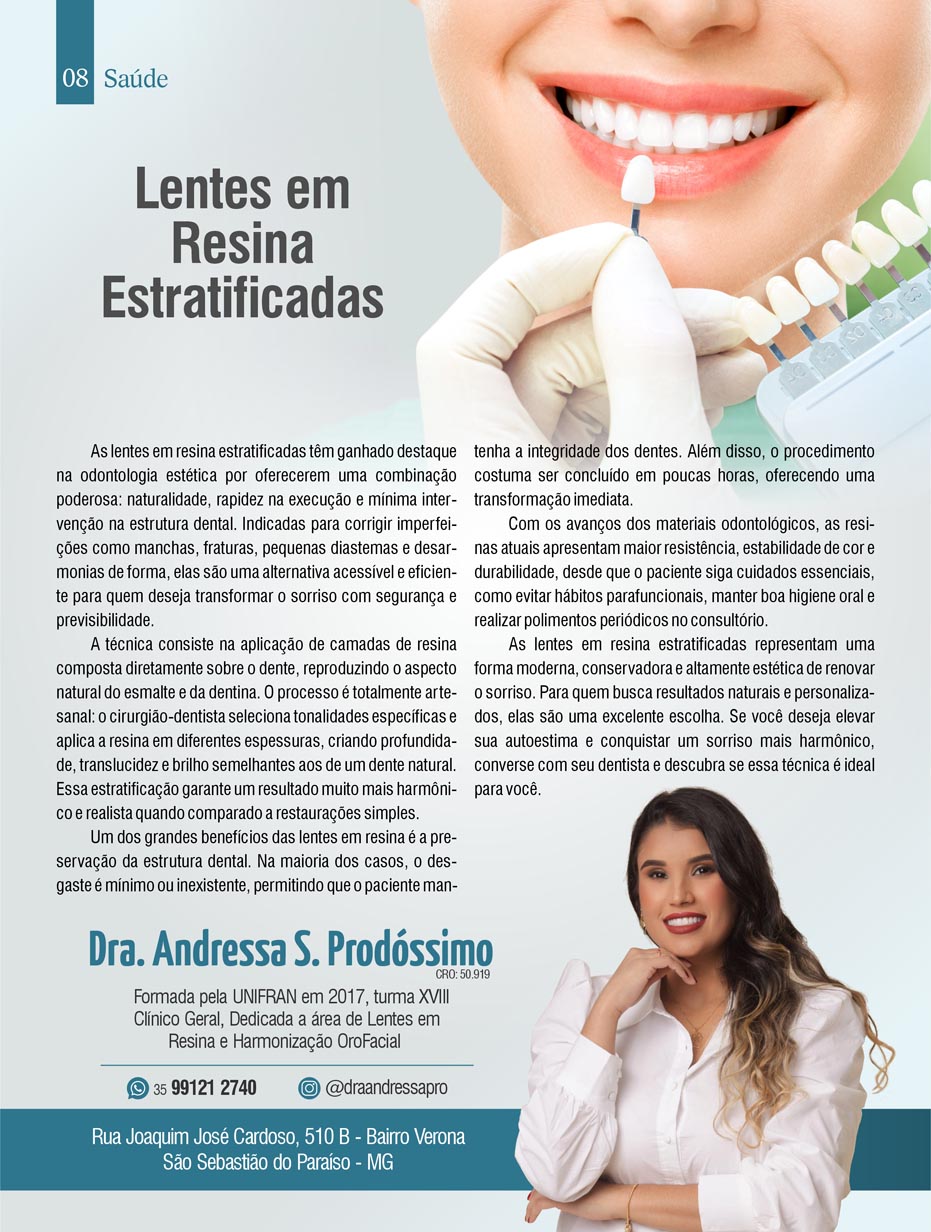 08 Saúde

Lentes em Resina Estratificadas

As lentes em resina estratificadas têm ganhado destaque na odontologia estética por oferecerem uma combinação poderosa: naturalidade, rapidez na execução e mínima intervenção na estrutura dental. Indicadas para corrigir imperfeições como manchas, fraturas, pequenas diastemas e desarmonias de forma, elas são uma alternativa acessível e eficiente para quem deseja transformar o sorriso com segurança e previsibilidade.

A técnica consiste na aplicação de camadas de resina composta diretamente sobre o dente, reproduzindo o aspecto natural do esmalte e da dentina. O processo é totalmente artesanal: o cirurgião-dentista seleciona tonalidades específicas e aplica a resina em diferentes espessuras, criando profundidade, translucidez e brilho semelhantes aos de um dente natural. Essa estratificação garante um resultado muito mais harmônico e realista quando comparado a restaurações simples.

Um dos grandes benefícios das lentes em resina é a preservação da estrutura dental. Na maioria dos casos, o desgaste é mínimo ou inexistente, permitindo que o paciente mantenha a integridade dos dentes. Além disso, o procedimento costuma ser concluído em poucas horas, oferecendo uma transformação imediata.

Com os avanços dos materiais odontológicos, as resinas atuais apresentam maior resistência, estabilidade de cor e durabilidade, desde que o paciente siga cuidados essenciais, como evitar hábitos parafuncionais, manter boa higiene oral e realizar polimentos periódicos no consultório.

As lentes em resina estratificadas representam uma forma moderna, conservadora e altamente estética de renovar o sorriso. Para quem busca resultados naturais e personalizados, elas são uma excelente escolha. Se você deseja elevar sua autoestima e conquistar um sorriso mais harmônico, converse com seu dentista e descubra se essa técnica é ideal para você.

Dra. Andressa S. Prodóssimo
CRO: 50.919

Formada pela UNIFRAN em 2017, turma XVIII
Clínico Geral, Dedicada a área de Lentes em
Resina e Harmonização OroFacial

35 99121 2740 @draandressapro

Rua Joaquim José Cardoso, 510 B - Bairro Verona
São Sebastião do Paraíso - MG